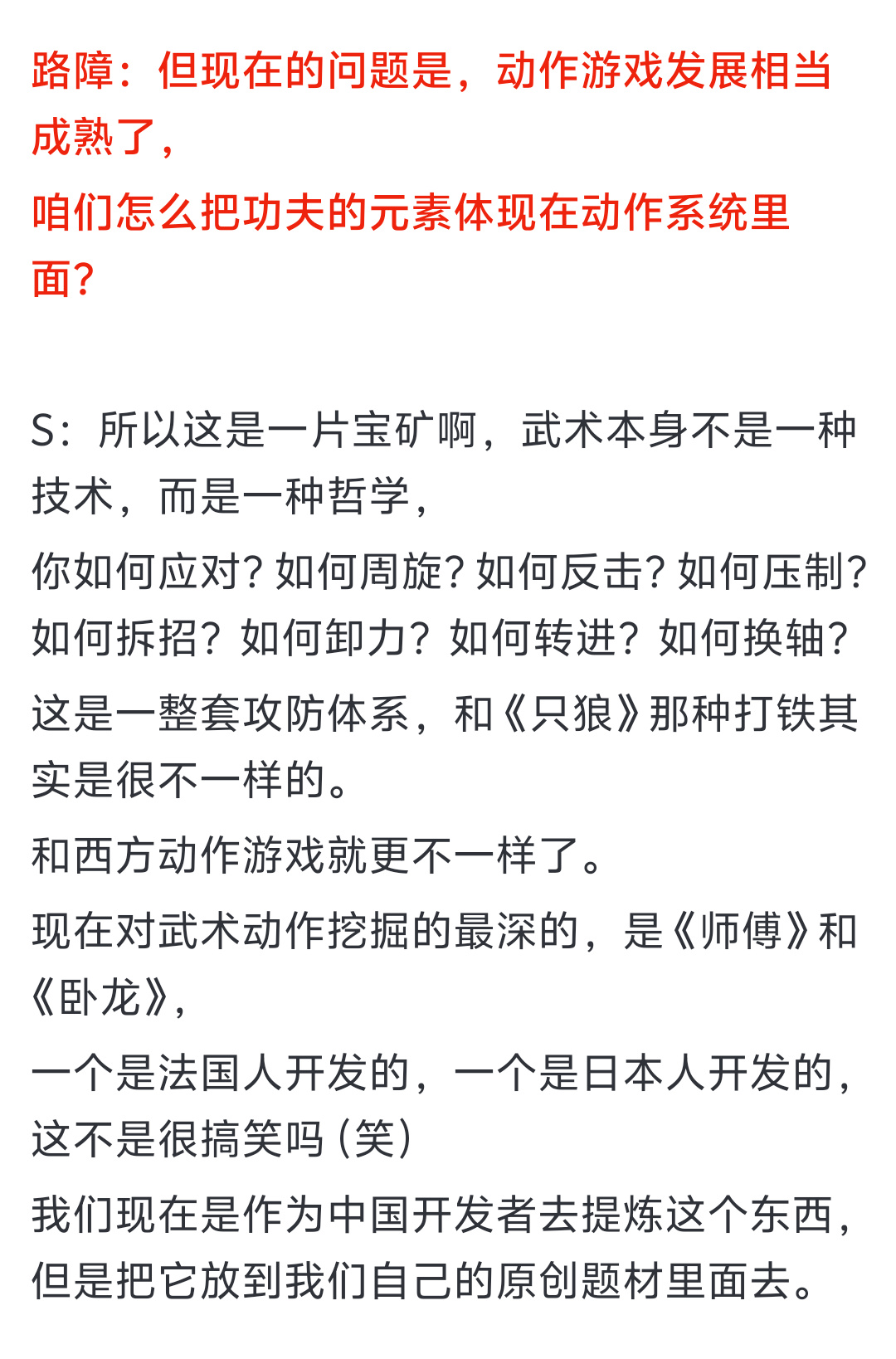 路障：但现在的问题是，动作游戏发展相当成熟了，
咱们怎么把功夫的元素体现在动作系统里面？

S：所以这是一片宝矿啊，武术本身不是一种技术，而是一种哲学，
你如何应对？如何周旋？如何反击？如何压制？如何拆招？如何卸力？如何转进？如何换轴？
这是一整套攻防体系，和《只狼》那种打铁其实是很不一样的。
和西方动作游戏就更不一样了。
现在对武术动作挖掘的最深的，是《师傅》和《卧龙》，
一个是法国人开发的，一个是日本人开发的，这不是很搞笑吗（笑）
我们现在是作为中国开发者去提炼这个东西，但是把它放到我们自己的原创题材里面去。